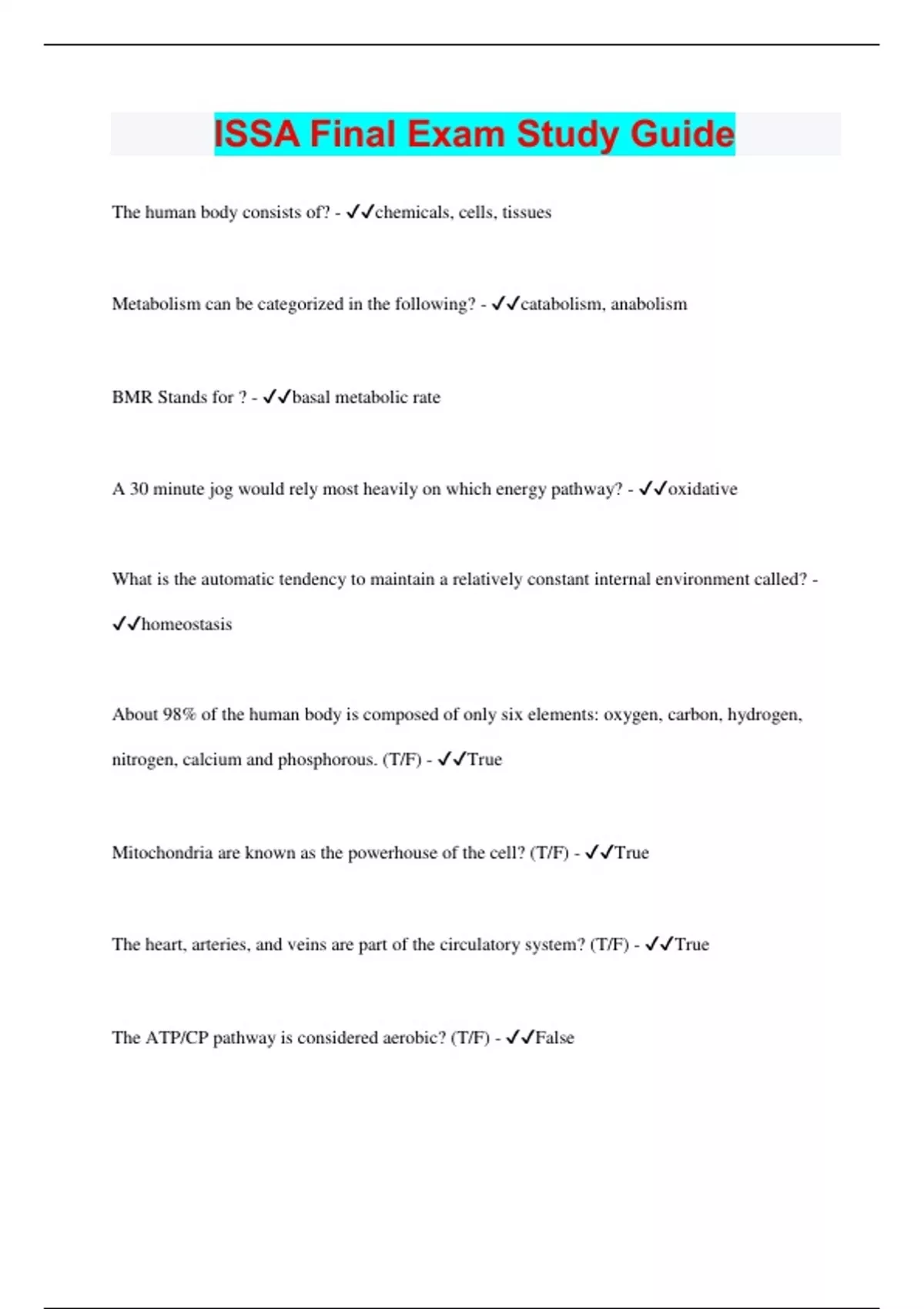 ISSA Final Exam Study Guide

The human body consists of? - ✓✓chemicals, cells, tissues

Metabolism can be categorized in the following? - ✓✓catabolism, anabolism

BMR Stands for ? - ✓✓basal metabolic rate

A 30 minute jog would rely most heavily on which energy pathway? - ✓✓oxidative

What is the automatic tendency to maintain a relatively constant internal environment called? - ✓✓homeostasis

About 98% of the human body is composed of only six elements: oxygen, carbon, hydrogen, nitrogen, calcium and phosphorous. (T/F) - ✓✓True

Mitochondria are known as the powerhouse of the cell? (T/F) - ✓✓True

The heart, arteries, and veins are part of the circulatory system? (T/F) - ✓✓True

The ATP/CP pathway is considered aerobic? (T/F) - ✓✓False